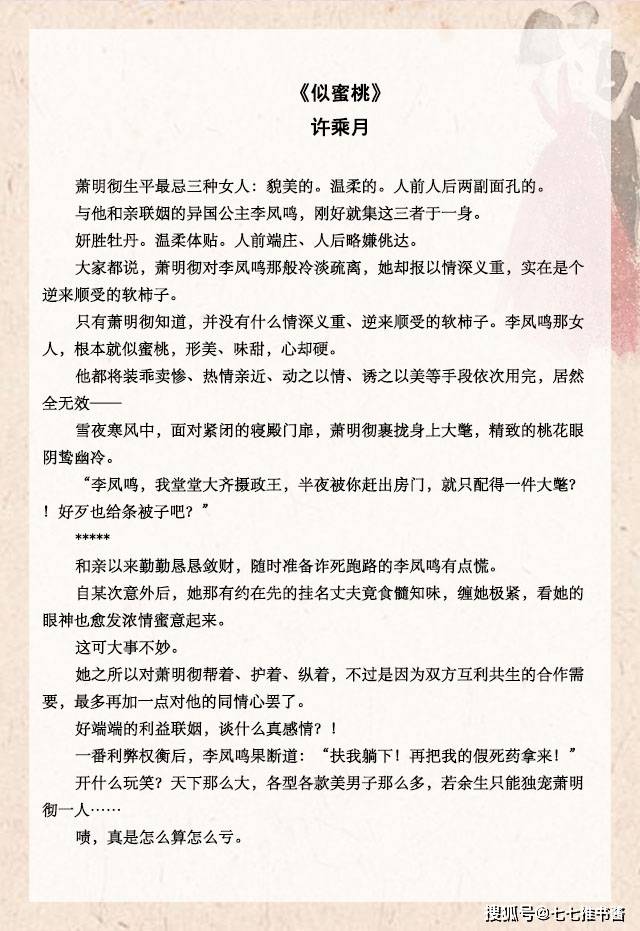 《似蜜桃》
许乘月

萧明彻生平最忌三种女人：貌美的。温柔的。人前人后两副面孔的。

与他和亲联姻的异国公主李凤鸣，刚好就集这三者于一身。

妍胜牡丹。温柔体贴。人前端庄、人后略嫌佻达。

大家都说，萧明彻对李凤鸣那般冷淡疏离，她却报以情深义重，实在是个逆来顺受的软柿子。

只有萧明彻知道，并没有什么情深义重、逆来顺受的软柿子。李凤鸣那女人，根本就似蜜桃，形美、味甜，心却硬。

他都将装乖卖惨、热情亲近、动之以情、诱之以美等手段依次用完，居然全无效——

雪夜寒风中，面对紧闭的寝殿门扉，萧明彻裹拢身上大氅，精致的桃花眼阴鸷幽冷。

“李凤鸣，我堂堂大齐摄政王，半夜被你赶出房门，就只配得一件大氅？！好歹也给条被子吧？”

*****

和亲以来勤勤恳恳敛财，随时准备诈死跑路的李凤鸣有点慌。

自某次意外后，她那有约在先的挂名丈夫竟食髓知味，缠她极紧，看她的眼神也愈发浓情蜜意起来。

这可大事不妙。

她之所以对萧明彻帮着、护着、纵着，不过是因为双方互利共生的合作需要，最多再加一点对他的同情心罢了。

好端端的利益联姻，谈什么真感情？！

一番利弊权衡后，李凤鸣果断道：“扶我躺下！再把我的假死药拿来！”

开什么玩笑？天下那么大，各型各款美男子那么多，若余生只能独宠萧明彻一人……

啧，真是怎么算怎么亏。

搜狐号@七七推书酱